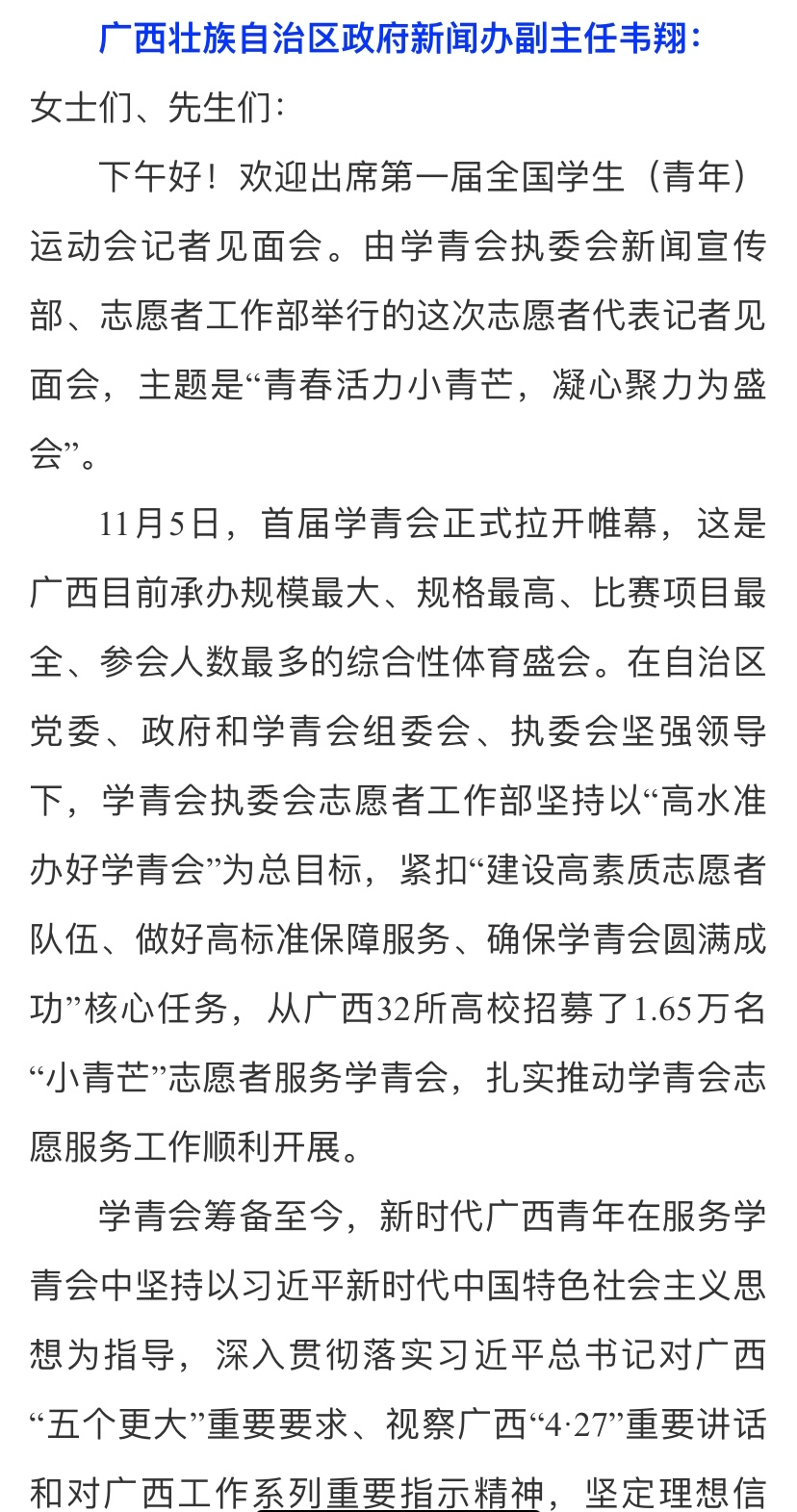 广西壮族自治区政府新闻办副主任韦翔：

女士们、先生们：

下午好！欢迎出席第一届全国学生（青年）运动会记者见面会。由学青会执委会新闻宣传部、志愿者工作部举行的这次志愿者代表记者见面会，主题是“青春活力小青芒，凝心聚力为盛会”。

11月5日，首届学青会正式拉开帷幕，这是广西目前承办规模最大、规格最高、比赛项目最全、参会人数最多的综合性体育盛会。在自治区党委、政府和学青会组委会、执委会坚强领导下，学青会执委会志愿者工作部坚持以“高水准办好学青会”为总目标，紧扣“建设高素质志愿者队伍、做好高标准保障服务、确保学青会圆满成功”核心任务，从广西32所高校招募了1.65万名“小青芒”志愿者服务学青会，扎实推动学青会志愿服务工作顺利开展。

学青会筹备至今，新时代广西青年在服务学青会中坚持以习近平新时代中国特色社会主义思想为指导，深入贯彻落实习近平总书记对广西“五个更大”重要要求、视察广西“4·27”重要讲话和对广西工作系列重要指示精神，坚定理想信